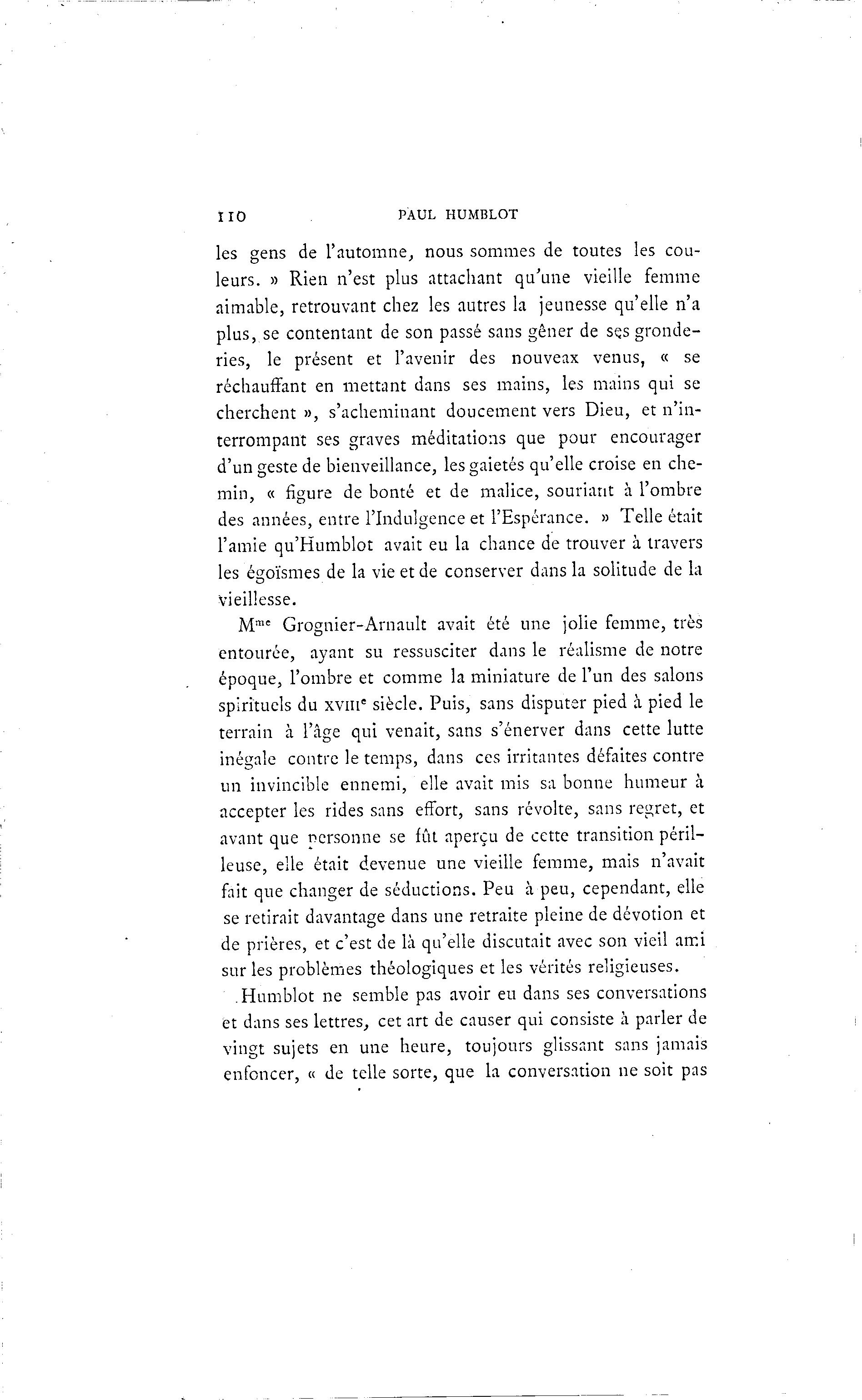 110 PAUL HUMBLOT

les gens de l'automne, nous sommes de toutes les couleurs. » Rien n'est plus attachant qu'une vieille femme aimable, retrouvant chez les autres la jeunesse qu'elle n'a plus, se contentant de son passé sans gêner de ses gronderies, le présent et l'avenir des nouveax venus, « se réchauffant en mettant dans ses mains, les mains qui se cherchent », s'acheminant doucement vers Dieu, et n'interrompant ses graves méditations que pour encourager d'un geste de bienveillance, les gaietés qu'elle croise en chemin, « figure de bonté et de malice, souriant à l'ombre des années, entre l'Indulgence et l'Espérance. » Telle était l'amie qu'Humblot avait eu la chance de trouver à travers les égoïsmes de la vie et de conserver dans la solitude de la vieillesse.

M$^{me}$ Grognier-Arnault avait été une jolie femme, très entourée, ayant su ressusciter dans le réalisme de notre époque, l'ombre et comme la miniature de l'un des salons spirituels du XVIII$^{e}$ siècle. Puis, sans disputer pied à pied le terrain à l'âge qui venait, sans s'énerver dans cette lutte inégale contre le temps, dans ces irritantes défaites contre un invincible ennemi, elle avait mis sa bonne humeur à accepter les rides sans effort, sans révolte, sans regret, et avant que personne se fût aperçu de cette transition périlleuse, elle était devenue une vieille femme, mais n'avait fait que changer de séductions. Peu à peu, cependant, elle se retirait davantage dans une retraite pleine de dévotion et de prières, et c'est de là qu'elle discutait avec son vieil ami sur les problèmes théologiques et les vérités religieuses.

Humblot ne semble pas avoir eu dans ses conversations et dans ses lettres, cet art de causer qui consiste à parler de vingt sujets en une heure, toujours glissant sans jamais enfoncer, « de telle sorte, que la conversation ne soit pas